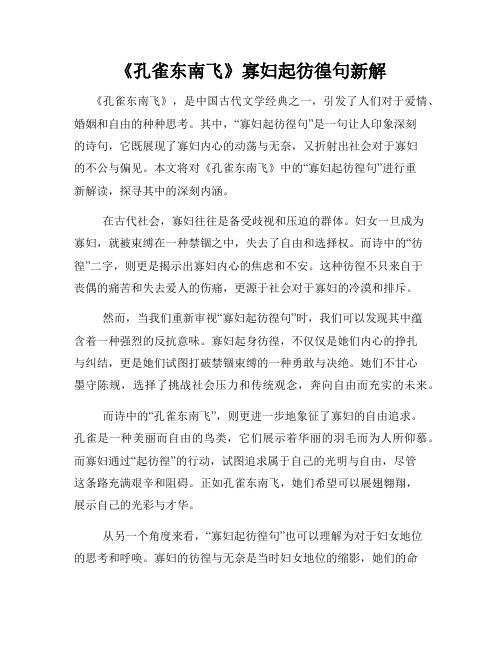 《孔雀东南飞》寡妇起彷徨句新解

《孔雀东南飞》，是中国古代文学经典之一，引发了人们对于爱情、婚姻和自由的种种思考。其中，“寡妇起彷徨句”是一句让人印象深刻的诗句，它既展现了寡妇内心的动荡与无奈，又折射出社会对于寡妇的不公与偏见。本文将对《孔雀东南飞》中的“寡妇起彷徨句”进行重新解读，探寻其中的深刻内涵。

在古代社会，寡妇往往是备受歧视和压迫的群体。妇女一旦成为寡妇，就被束缚在一种禁锢之中，失去了自由和选择权。而诗中的“彷徨”二字，则更是揭示出寡妇内心的焦虑和不安。这种彷徨不只来自于丧偶的痛苦和失去爱人的伤痛，更源于社会对于寡妇的冷漠和排斥。

然而，当我们重新审视“寡妇起彷徨句”时，我们可以发现其中蕴含着一种强烈的反抗意味。寡妇起身彷徨，不仅仅是她们内心的挣扎与纠结，更是她们试图打破禁锢束缚的一种勇敢与决绝。她们不甘心墨守陈规，选择了挑战社会压力和传统观念，奔向自由而充实的未来。

而诗中的“孔雀东南飞”，则更进一步地象征了寡妇的自由追求。孔雀是一种美丽而自由的鸟类，它们展示着华丽的羽毛而为人所仰慕。而寡妇通过“起彷徨”的行动，试图追求属于自己的光明与自由，尽管这条路充满艰辛和阻碍。正如孔雀东南飞，她们希望可以展翅翱翔，展示自己的光彩与才华。

从另一个角度来看，“寡妇起彷徨句”也可以理解为对于妇女地位的思考和呼唤。寡妇的彷徨与无奈是当时妇女地位的缩影，她们的命